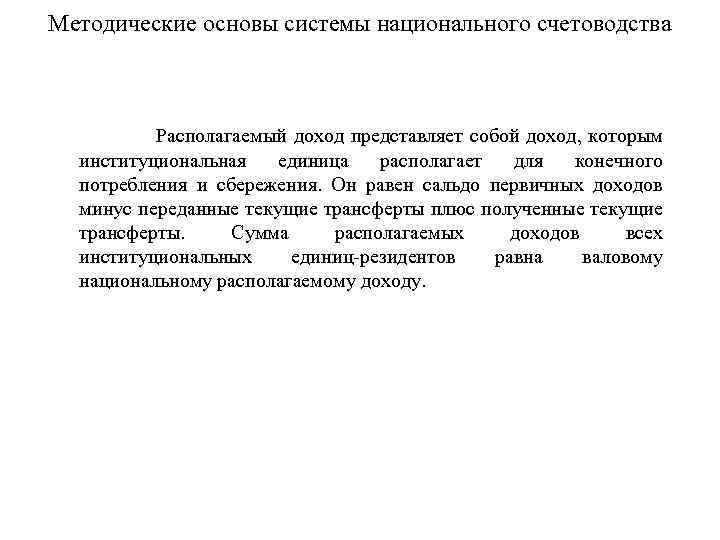 Методические основы системы национального счетоводства

Располагаемый доход представляет собой доход, которым институциональная единица располагает для конечного потребления и сбережения. Он равен сальдо первичных доходов минус переданные текущие трансферты плюс полученные текущие трансферты. Сумма располагаемых доходов всех институциональных единиц-резидентов равна валовому национальному располагаемому доходу.